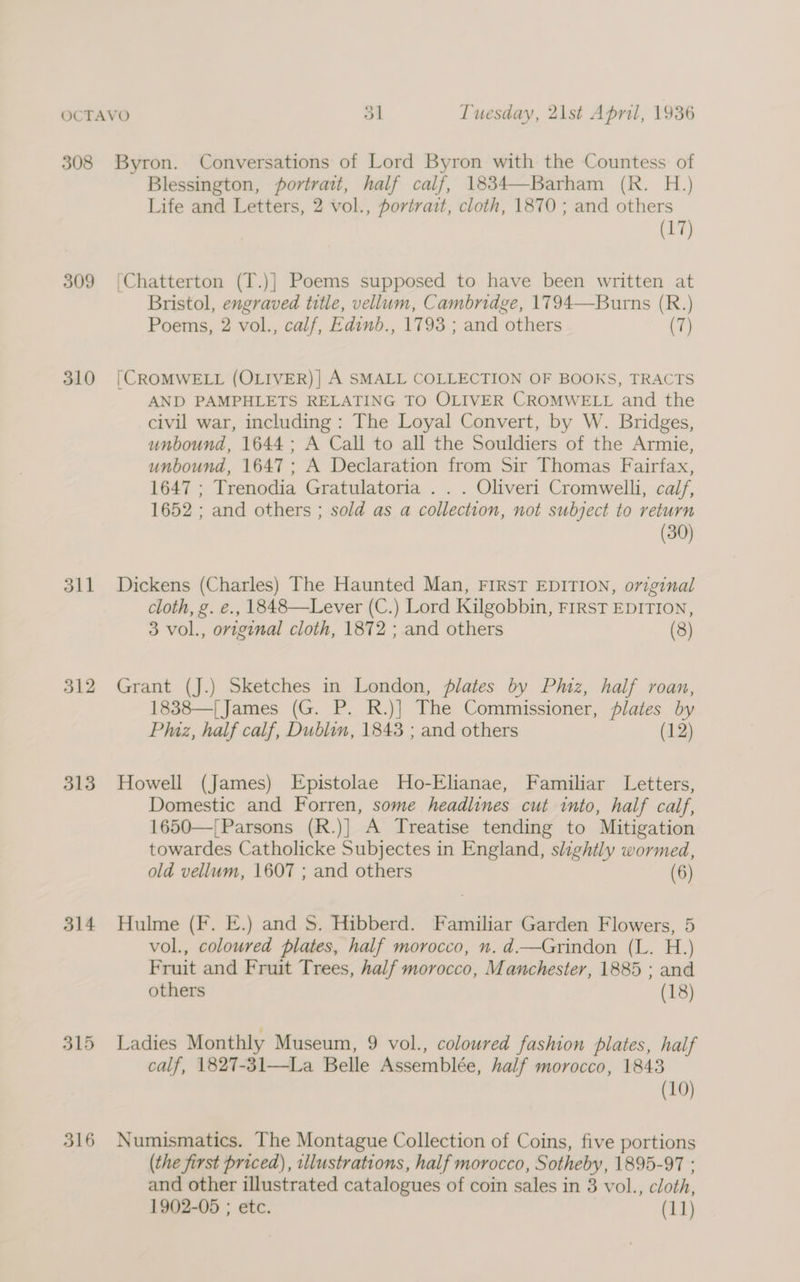 OCTAVO 31 Tuesday, 21st April, 1936

308 Byron. Conversations of Lord Byron with the Countess of Blessington, portrait, half calf, 1834—Barham (R. H.) Life and Letters, 2 vol., portrait, cloth, 1870 ; and others (17)

309 [Chatterton (T.)] Poems supposed to have been written at Bristol, engraved title, vellum, Cambridge, 1794—Burns (R.) Poems, 2 vol., calf, Edinb., 1793 ; and others (7)

310 [CROMWELL (OLIVER)] A SMALL COLLECTION OF BOOKS, TRACTS AND PAMPHLETS RELATING TO OLIVER CROMWELL and the civil war, including : The Loyal Convert, by W. Bridges, unbound, 1644 ; A Call to all the Souldiers of the Armie, unbound, 1647 ; A Declaration from Sir Thomas Fairfax, 1647 ; Trenodia Gratulatoria . . . Oliveri Cromwelli, calf, 1652 ; and others ; sold as a collection, not subject to return (30)

311 Dickens (Charles) The Haunted Man, FIRST EDITION, original cloth, g. e., 1848—Lever (C.) Lord Kilgobbin, FIRST EDITION, 3 vol., original cloth, 1872 ; and others (8)

312 Grant (J.) Sketches in London, plates by Phiz, half roan, 1838—[James (G. P. R.)] The Commissioner, plates by Phiz, half calf, Dublin, 1843 ; and others (12)

313 Howell (James) Epistolae Ho-Elianae, Familiar Letters, Domestic and Forren, some headlines cut into, half calf, 1650—[Parsons (R.)] A Treatise tending to Mitigation towardes Catholicke Subjectes in England, slightly wormed, old vellum, 1607 ; and others (6)

314 Hulme (F. E.) and S. Hibberd. Familiar Garden Flowers, 5 vol., coloured plates, half morocco, n. d.—Grindon (L. H.) Fruit and Fruit Trees, half morocco, Manchester, 1885 ; and others (18)

315 Ladies Monthly Museum, 9 vol., coloured fashion plates, half calf, 1827-31—La Belle Assemblée, half morocco, 1843 (10)

316 Numismatics. The Montague Collection of Coins, five portions (the first priced), illustrations, half morocco, Sotheby, 1895-97 ; and other illustrated catalogues of coin sales in 3 vol., cloth, 1902-05 ; etc. (11)